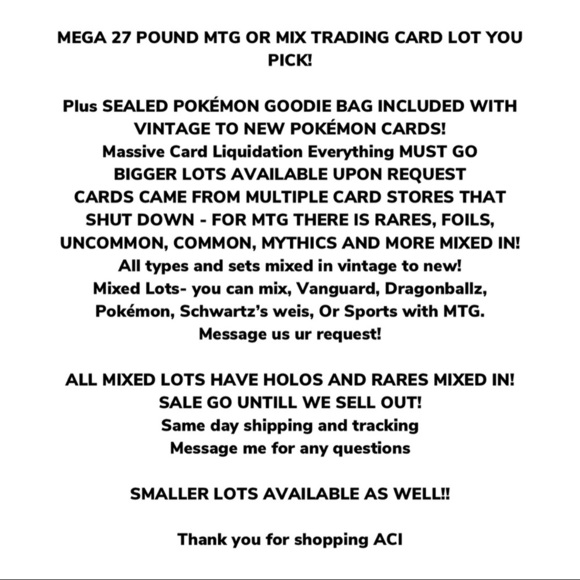 MEGA 27 POUND MTG OR MIX TRADING CARD LOT YOU PICK!

Plus SEALED POKÉMON GOODIE BAG INCLUDED WITH VINTAGE TO NEW POKÉMON CARDS!
Massive Card Liquidation Everything MUST GO
BIGGER LOTS AVAILABLE UPON REQUEST
CARDS CAME FROM MULTIPLE CARD STORES THAT SHUT DOWN - FOR MTG THERE IS RARES, FOILS, UNCOMMON, COMMON, MYTHICS AND MORE MIXED IN!
All types and sets mixed in vintage to new!
Mixed Lots- you can mix, Vanguard, Dragonballz, Pokémon, Schwartz's weis, Or Sports with MTG.
Message us ur request!

ALL MIXED LOTS HAVE HOLOS AND RARES MIXED IN!
SALE GO UNTILL WE SELL OUT!
Same day shipping and tracking
Message me for any questions

SMALLER LOTS AVAILABLE AS WELL!!

Thank you for shopping ACI